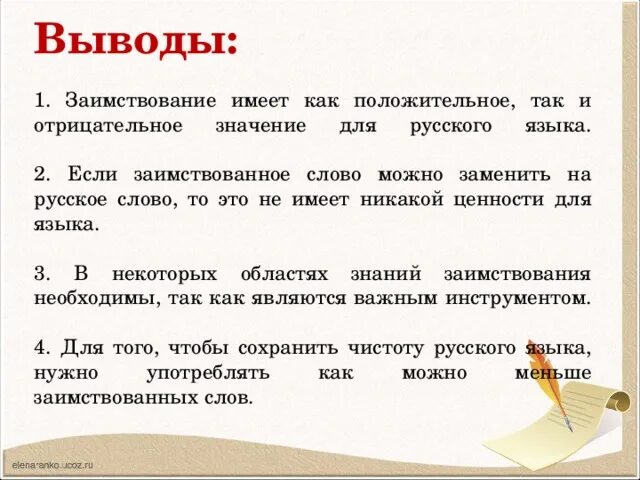 Выводы:

1. Заимствование имеет как положительное, так и отрицательное значение для русского языка.

2. Если заимствованное слово можно заменить на русское слово, то это не имеет никакой ценности для языка.

3. В некоторых областях знаний заимствования необходимы, так как являются важным инструментом.

4. Для того, чтобы сохранить чистоту русского языка, нужно употреблять как можно меньше заимствованных слов.

elenaranko.ucoz.ru